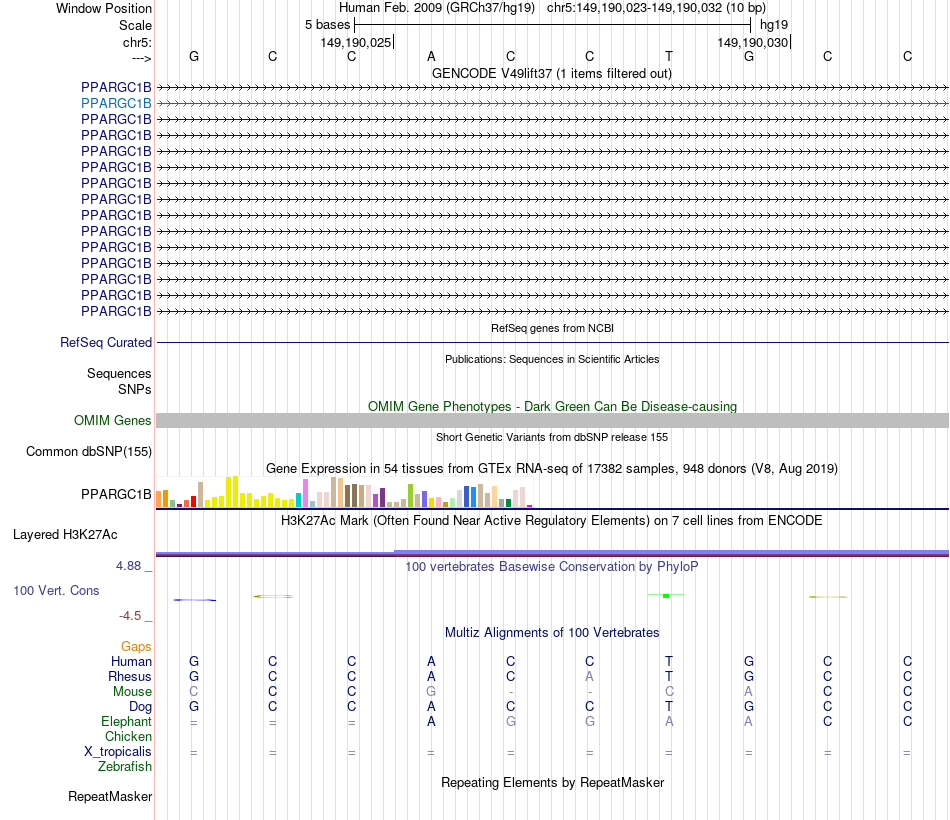 Window Position Human Feb. 2009 (GRCh37/hg19) chr5:149,190,023-149,190,032 (10 bp)
Scale 5 bases hg19
chr5: 149,190,025 149,190,030
---> G C C A C C T G C C
GENCODE V49lift37 (1 items filtered out)
PPARGC1B
PPARGC1B
PPARGC1B
PPARGC1B
PPARGC1B
PPARGC1B
PPARGC1B
PPARGC1B
PPARGC1B
PPARGC1B
PPARGC1B
PPARGC1B
PPARGC1B
PPARGC1B
PPARGC1B
RefSeq genes from NCBI
RefSeq Curated
Publications: Sequences in Scientific Articles
Sequences
SNPs
OMIM Gene Phenotypes - Dark Green Can Be Disease-causing
OMIM Genes
Short Genetic Variants from dbSNP release 155
Common dbSNP(155)
Gene Expression in 54 tissues from GTEx RNA-seq of 17382 samples, 948 donors (V8, Aug 2019)
PPARGC1B
H3K27Ac Mark (Often Found Near Active Regulatory Elements) on 7 cell lines from ENCODE
Layered H3K27Ac
4.88 _
100 vertebrates Basewise Conservation by PhyloP
100 Vert. Cons
-4.5 _
Multiz Alignments of 100 Vertebrates
Gaps
Human G C C A C C T G C C
Rhesus G C C A C A T G C C
Mouse C C C G - - C A C C
Dog G C C A C C T G C C
Elephant = = = A G G A A C C
Chicken
X_tropicalis = = = = = = = = = =
Zebrafish
Repeating Elements by RepeatMasker
RepeatMasker